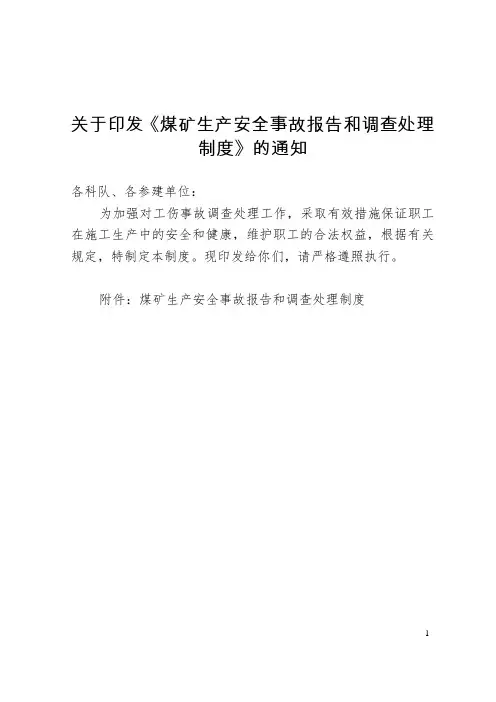 关于印发《煤矿生产安全事故报告和调查处理制度》的通知

各科队、各参建单位：

为加强对工伤事故调查处理工作，采取有效措施保证职工在施工生产中的安全和健康，维护职工的合法权益，根据有关规定，特制定本制度。现印发给你们，请严格遵照执行。

附件：煤矿生产安全事故报告和调查处理制度

1